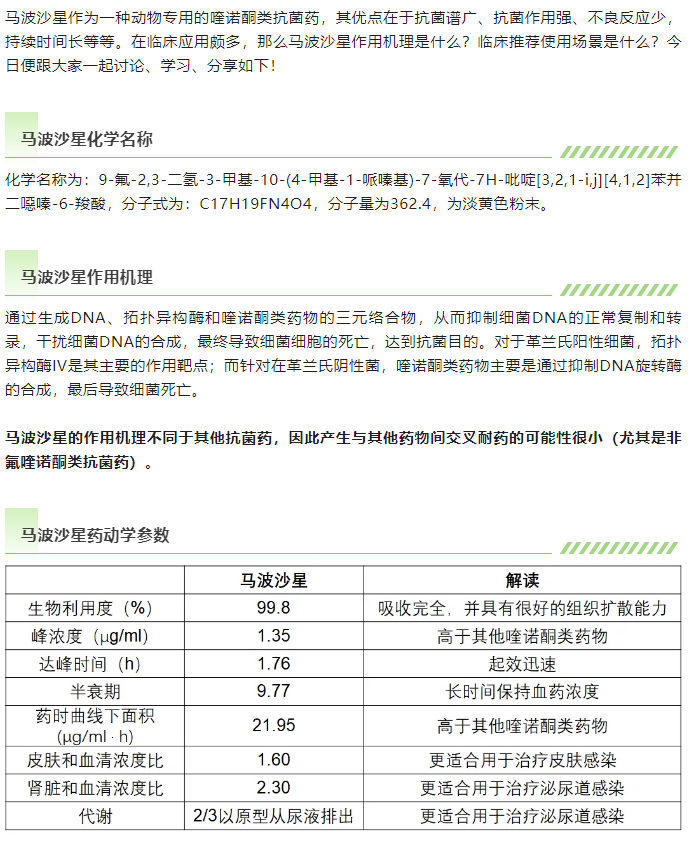 马波沙星作为一种动物专用的喹诺酮类抗菌药，其优点在于抗菌谱广、抗菌作用强、不良反应少，持续时间长等等。在临床应用颇多，那么马波沙星作用机理是什么？临床推荐使用场景是什么？今日便跟大家一起讨论、学习、分享如下！

马波沙星化学名称

化学名称为：9-氟-2,3-二氢-3-甲基-10-(4-甲基-1-哌嗪基)-7-氧代-7H-吡啶[3,2,1-i,j][4,1,2]苯并二噁嗪-6-羧酸，分子式为：C17H19FN4O4，分子量为362.4，为淡黄色粉末。

马波沙星作用机理

通过生成DNA、拓扑异构酶和喹诺酮类药物的三元络合物，从而抑制细菌DNA的正常复制和转录，干扰细菌DNA的合成，最终导致细菌细胞的死亡，达到抗菌目的。对于革兰氏阳性细菌，拓扑异构酶IV是其主要的作用靶点；而针对在革兰氏阴性菌，喹诺酮类药物主要是通过抑制DNA旋转酶的合成，最后导致细菌死亡。

马波沙星的作用机理不同于其他抗菌药，因此产生与其他药物间交叉耐药的可能性很小（尤其是非氟喹诺酮类抗菌药）。

马波沙星药动学参数

| | 马波沙星 | 解读 |
|---|---|---|
| 生物利用度（%） | 99.8 | 吸收完全，并具有很好的组织扩散能力 |
| 峰浓度（μg/ml） | 1.35 | 高于其他喹诺酮类药物 |
| 达峰时间（h） | 1.76 | 起效迅速 |
| 半衰期 | 9.77 | 长时间保持血药浓度 |
| 药时曲线下面积（μg/ml · h） | 21.95 | 高于其他喹诺酮类药物 |
| 皮肤和血清浓度比 | 1.60 | 更适合用于治疗皮肤感染 |
| 肾脏和血清浓度比 | 2.30 | 更适合用于治疗泌尿道感染 |
| 代谢 | 2/3以原型从尿液排出 | 更适合用于治疗泌尿道感染 |